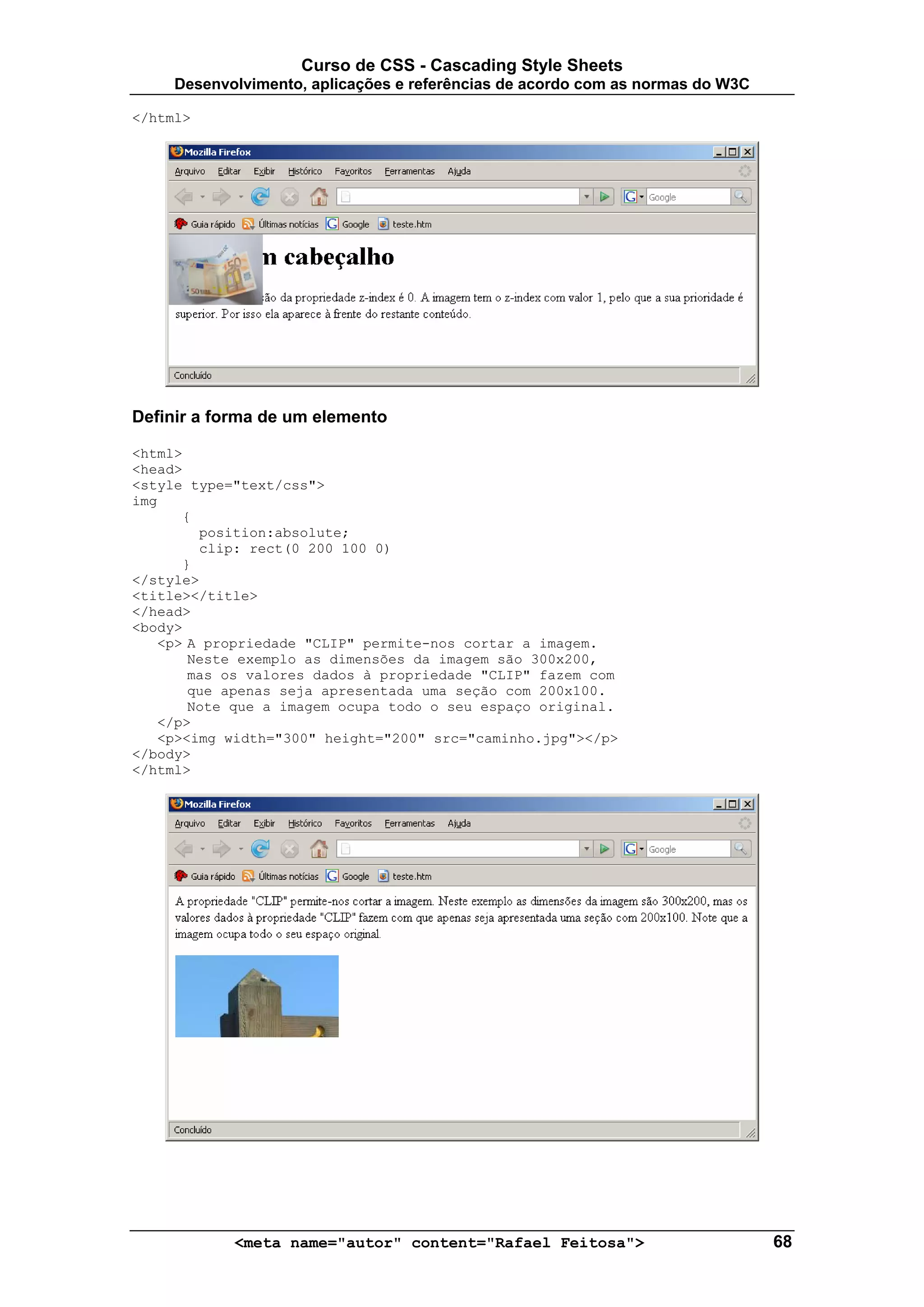 Curso de CSS - Cascading Style Sheets
Desenvolvimento, aplicações e referências de acordo com as normas do W3C

</html>

Mozilla Firefox
Arquivo Editar Exibir Histórico Favoritos Ferramentas Ajuda
Google
Guia rápido Últimas notícias Google teste.htm

n cabeçalho

ão da propriedade z-index é 0. A imagem tem o z-index com valor 1, pelo que a sua prioridade é superior. Por isso ela aparece à frente do restante conteúdo.

Concluído

Definir a forma de um elemento

<html>
<head>
<style type="text/css">
img
{
position:absolute;
clip: rect(0 200 100 0)
}
</style>
<title></title>
</head>
<body>
<p> A propriedade "CLIP" permite-nos cortar a imagem. Neste exemplo as dimensões da imagem são 300x200, mas os valores dados à propriedade "CLIP" fazem com que apenas seja apresentada uma seção com 200x100. Note que a imagem ocupa todo o seu espaço original.
</p>
<p><img width="300" height="200" src="caminho.jpg"></p>
</body>
</html>

Mozilla Firefox
Arquivo Editar Exibir Histórico Favoritos Ferramentas Ajuda
Google
Guia rápido Últimas notícias Google teste.htm

A propriedade "CLIP" permite-nos cortar a imagem. Neste exemplo as dimensões da imagem são 300x200, mas os valores dados à propriedade "CLIP" fazem com que apenas seja apresentada uma seção com 200x100. Note que a imagem ocupa todo o seu espaço original.

Concluído

<meta name="autor" content="Rafael Feitosa"> 68